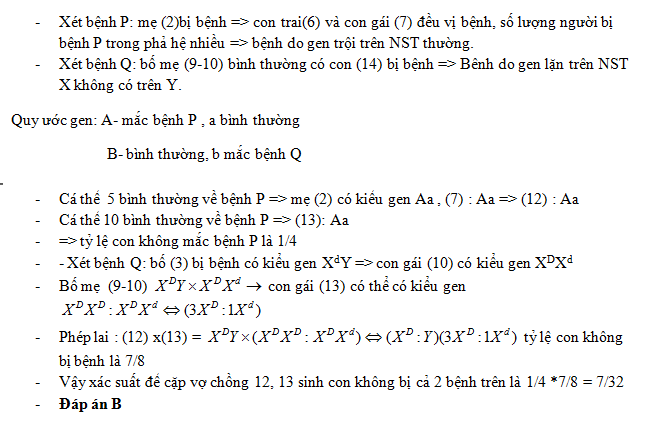 - Xét bệnh P: mẹ (2)bị bệnh => con trai(6) và con gái (7) đều vị bệnh, số lượng người bị bệnh P trong phả hệ nhiều => bệnh do gen trội trên NST thường.
- Xét bệnh Q: bố mẹ (9-10) bình thường có con (14) bị bệnh => Bênh do gen lặn trên NST X không có trên Y.

Quy ước gen: A- mắc bệnh P , a bình thường

B- bình thường, b mắc bệnh Q

- Cá thể 5 bình thường về bệnh P => mẹ (2) có kiểu gen Aa , (7) : Aa => (12) : Aa
- Cá thể 10 bình thường về bệnh P => (13): Aa
- => tỷ lệ con không mắc bệnh P là 1/4
- - Xét bệnh Q: bố (3) bị bệnh có kiểu gen $X^dY$ => con gái (10) có kiểu gen $X^DX^d$
- Bố mẹ (9-10) $X^DY \times X^DX^d \rightarrow$ con gái (13) có thể có kiểu gen $X^DX^D : X^DX^d \Leftrightarrow (3X^D : 1X^d)$
- Phép lai : (12) x(13) = $X^DY \times (X^DX^D : X^DX^d) \Leftrightarrow (X^D : Y)(3X^D : 1X^d)$ tỷ lệ con không bị bệnh là 7/8
- Vậy xác suất để cặp vợ chồng 12, 13 sinh con không bị cả 2 bệnh trên là 1/4 *7/8 = 7/32
- **Đáp án B**